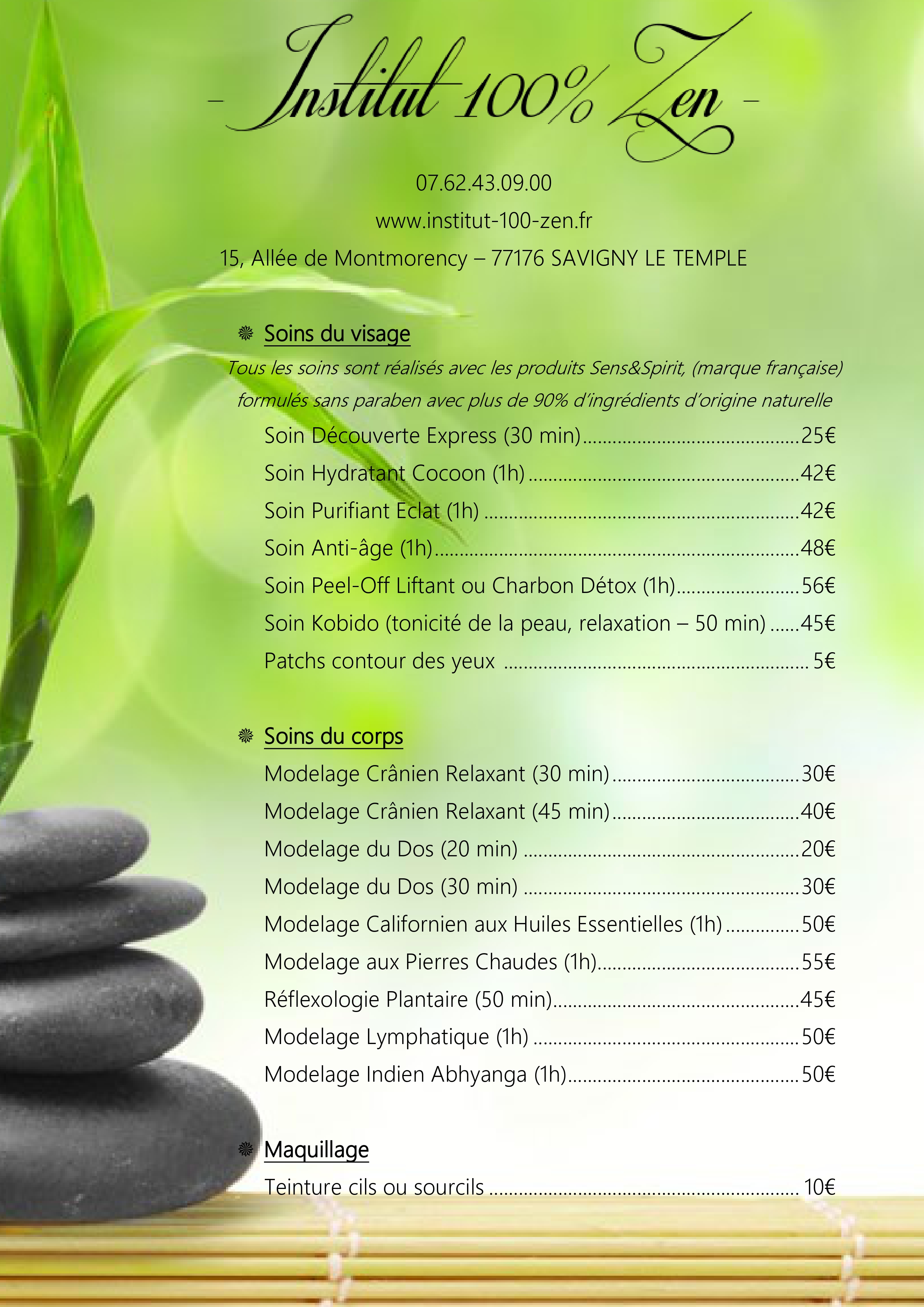 - Institut 100% Zen -

07.62.43.09.00

www.institut-100-zen.fr

15, Allée de Montmorency – 77176 SAVIGNY LE TEMPLE

Soins du visage

Tous les soins sont réalisés avec les produits Sens&Spirit, (marque française) formulés sans paraben avec plus de 90% d'ingrédients d'origine naturelle

Soin Découverte Express (30 min) 25€
Soin Hydratant Cocoon (1h) 42€
Soin Purifiant Eclat (1h) 42€
Soin Anti-âge (1h) 48€
Soin Peel-Off Liftant ou Charbon Détox (1h) 56€
Soin Kobido (tonicité de la peau, relaxation – 50 min) 45€
Patchs contour des yeux 5€

Soins du corps

Modelage Crânien Relaxant (30 min) 30€
Modelage Crânien Relaxant (45 min) 40€
Modelage du Dos (20 min) 20€
Modelage du Dos (30 min) 30€
Modelage Californien aux Huiles Essentielles (1h) 50€
Modelage aux Pierres Chaudes (1h) 55€
Réflexologie Plantaire (50 min) 45€
Modelage Lymphatique (1h) 50€
Modelage Indien Abhyanga (1h) 50€

Maquillage

Teinture cils ou sourcils 10€